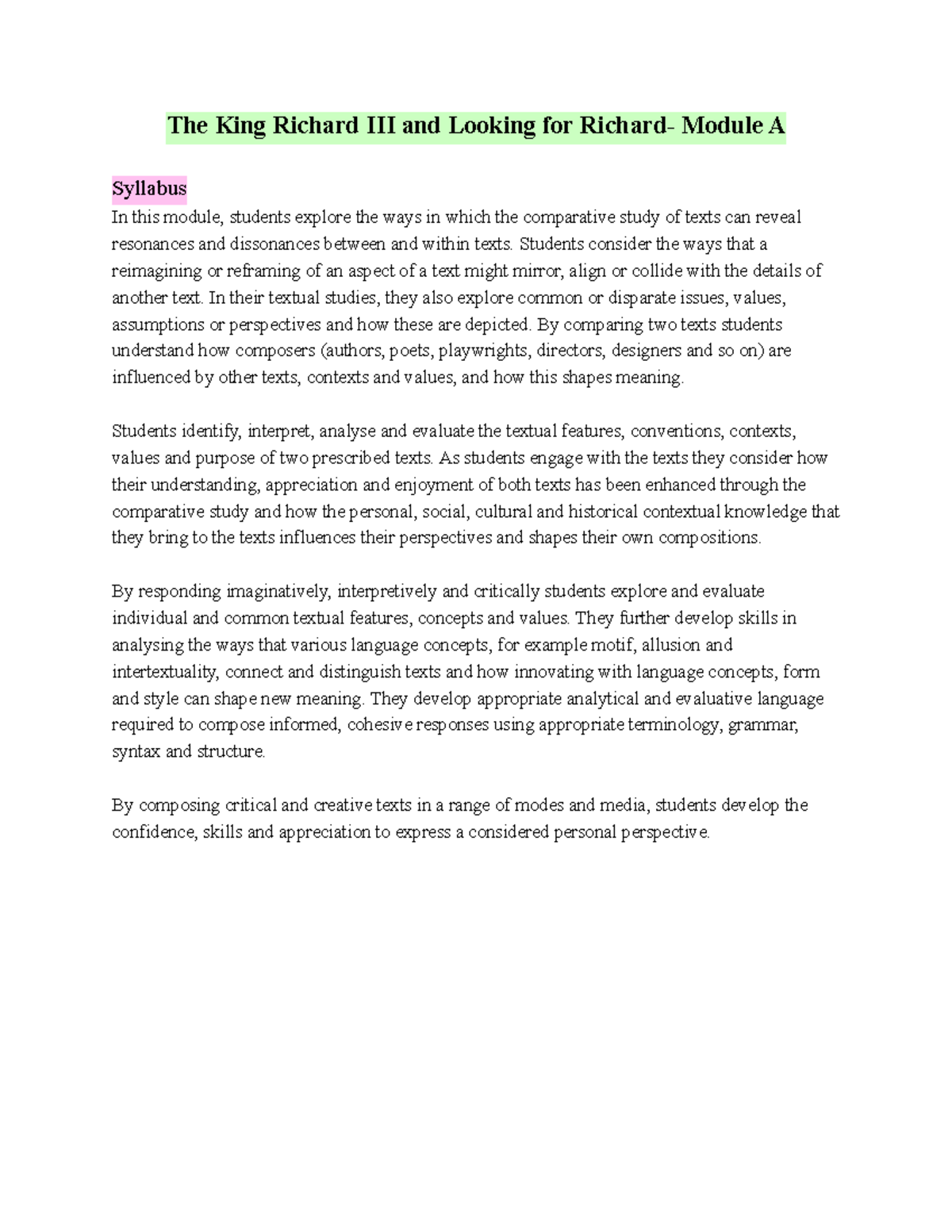 The King Richard III and Looking for Richard- Module A

Syllabus
In this module, students explore the ways in which the comparative study of texts can reveal resonances and dissonances between and within texts. Students consider the ways that a reimagining or reframing of an aspect of a text might mirror, align or collide with the details of another text. In their textual studies, they also explore common or disparate issues, values, assumptions or perspectives and how these are depicted. By comparing two texts students understand how composers (authors, poets, playwrights, directors, designers and so on) are influenced by other texts, contexts and values, and how this shapes meaning.

Students identify, interpret, analyse and evaluate the textual features, conventions, contexts, values and purpose of two prescribed texts. As students engage with the texts they consider how their understanding, appreciation and enjoyment of both texts has been enhanced through the comparative study and how the personal, social, cultural and historical contextual knowledge that they bring to the texts influences their perspectives and shapes their own compositions.

By responding imaginatively, interpretively and critically students explore and evaluate individual and common textual features, concepts and values. They further develop skills in analysing the ways that various language concepts, for example motif, allusion and intertextuality, connect and distinguish texts and how innovating with language concepts, form and style can shape new meaning. They develop appropriate analytical and evaluative language required to compose informed, cohesive responses using appropriate terminology, grammar, syntax and structure.

By composing critical and creative texts in a range of modes and media, students develop the confidence, skills and appreciation to express a considered personal perspective.